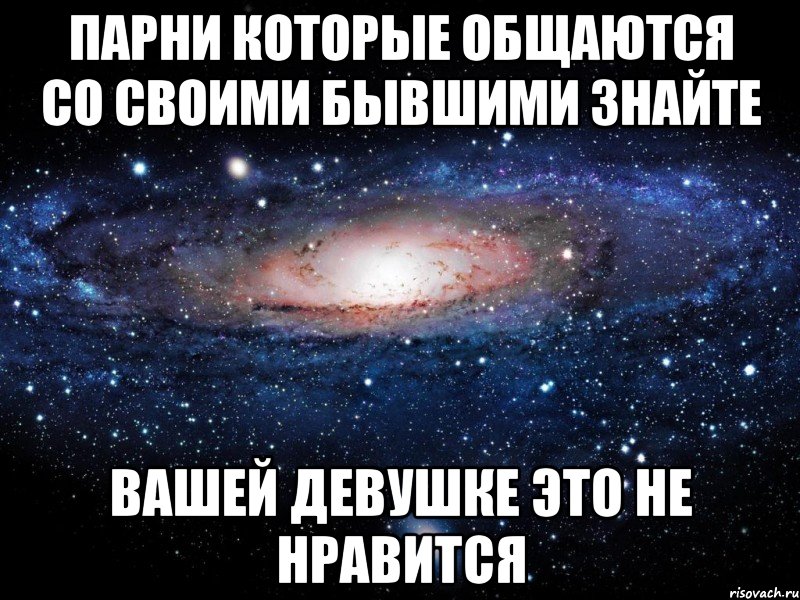 ПАРНИ КОТОРЫЕ ОБЩАЮТСЯ СО СВОИМИ БЫВШИМИ ЗНАЙТЕ

ВАШЕЙ ДЕВУШКЕ ЭТО НЕ НРАВИТСЯ

risovach.ru